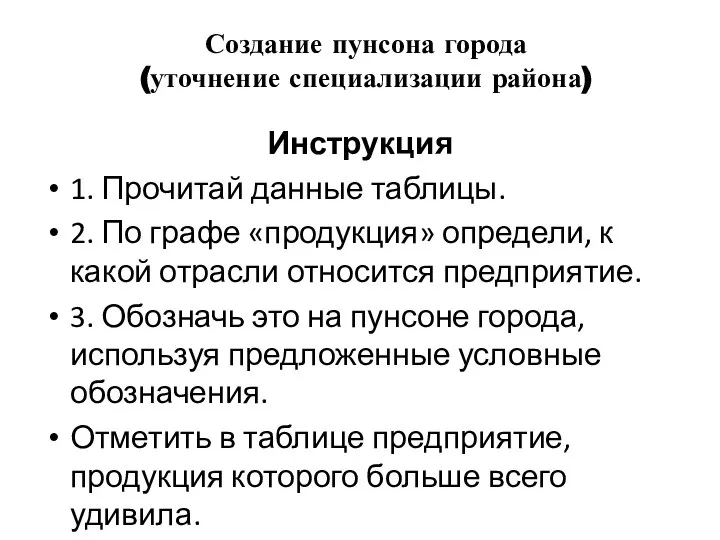 Создание пунсона города
(уточнение специализации района)

Инструкция

• 1. Прочитай данные таблицы.
• 2. По графе «продукция» определи, к какой отрасли относится предприятие.
• 3. Обозначь это на пунсоне города, используя предложенные условные обозначения.
• Отметить в таблице предприятие, продукция которого больше всего удивила.